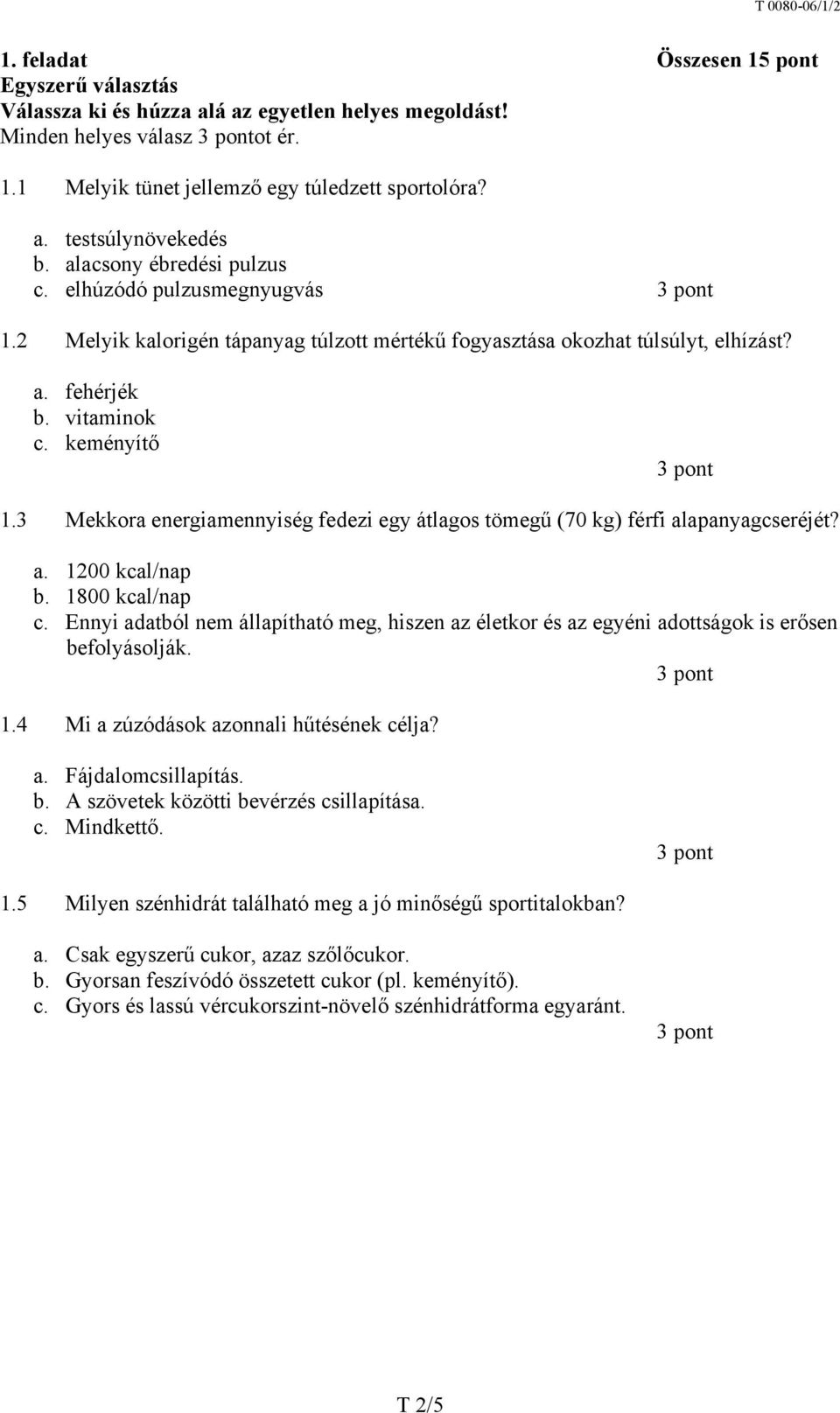 T 0080-06/1/2

1. feladat Összesen 15 pont
Egyszerű választás
Válassza ki és húzza alá az egyetlen helyes megoldást!
Minden helyes válasz 3 pontot ér.

1.1 Melyik tünet jellemző egy túledzett sportolóra?

a. testsúlynövekedés
b. alacsony ébredési pulzus
c. elhúzódó pulzusmegnyugvás
3 pont

1.2 Melyik kalorigén tápanyag túlzott mértékű fogyasztása okozhat túlsúlyt, elhízást?

a. fehérjék
b. vitaminok
c. keményítő
3 pont

1.3 Mekkora energiamennyiség fedezi egy átlagos tömegű (70 kg) férfi alapanyagcseréjét?

a. 1200 kcal/nap
b. 1800 kcal/nap
c. Ennyi adatból nem állapítható meg, hiszen az életkor és az egyéni adottságok is erősen befolyásolják.
3 pont

1.4 Mi a zúzódások azonnali hűtésének célja?

a. Fájdalomcsillapítás.
b. A szövetek közötti bevérzés csillapítása.
c. Mindkettő.
3 pont

1.5 Milyen szénhidrát található meg a jó minőségű sportitalokban?

a. Csak egyszerű cukor, azaz szőlőcukor.
b. Gyorsan feszívódó összetett cukor (pl. keményítő).
c. Gyors és lassú vércukorszint-növelő szénhidrátforma egyaránt.
3 pont

T 2/5